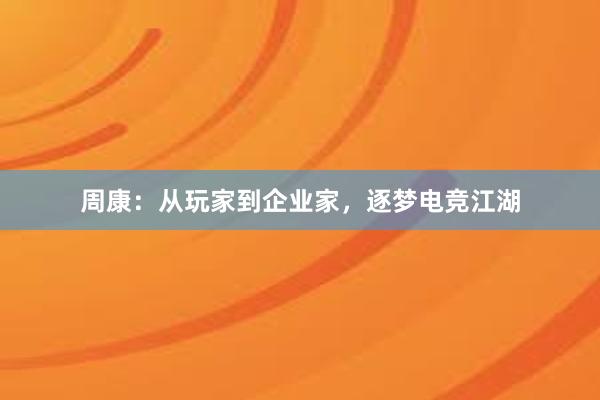 周康：从玩家到企业家，逐梦电竞江湖